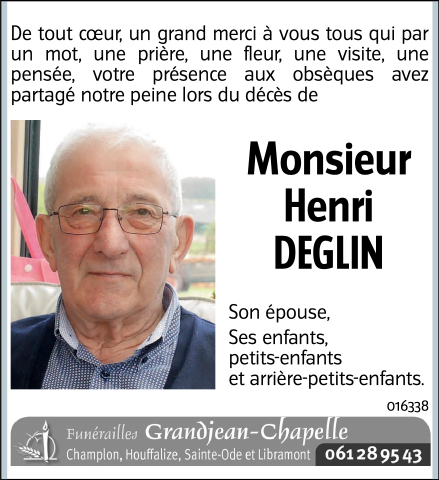 De tout cœur, un grand merci à vous tous qui par un mot, une prière, une fleur, une visite, une pensée, votre présence aux obsèques avez partagé notre peine lors du décès de

Monsieur
Henri
DEGLIN

Son épouse,
Ses enfants,
petits-enfants
et arrière-petits-enfants.

016338

Funérailles Grandjean-Chapelle
Champlon, Houffalize, Sainte-Ode et Libramont
061 28 95 43